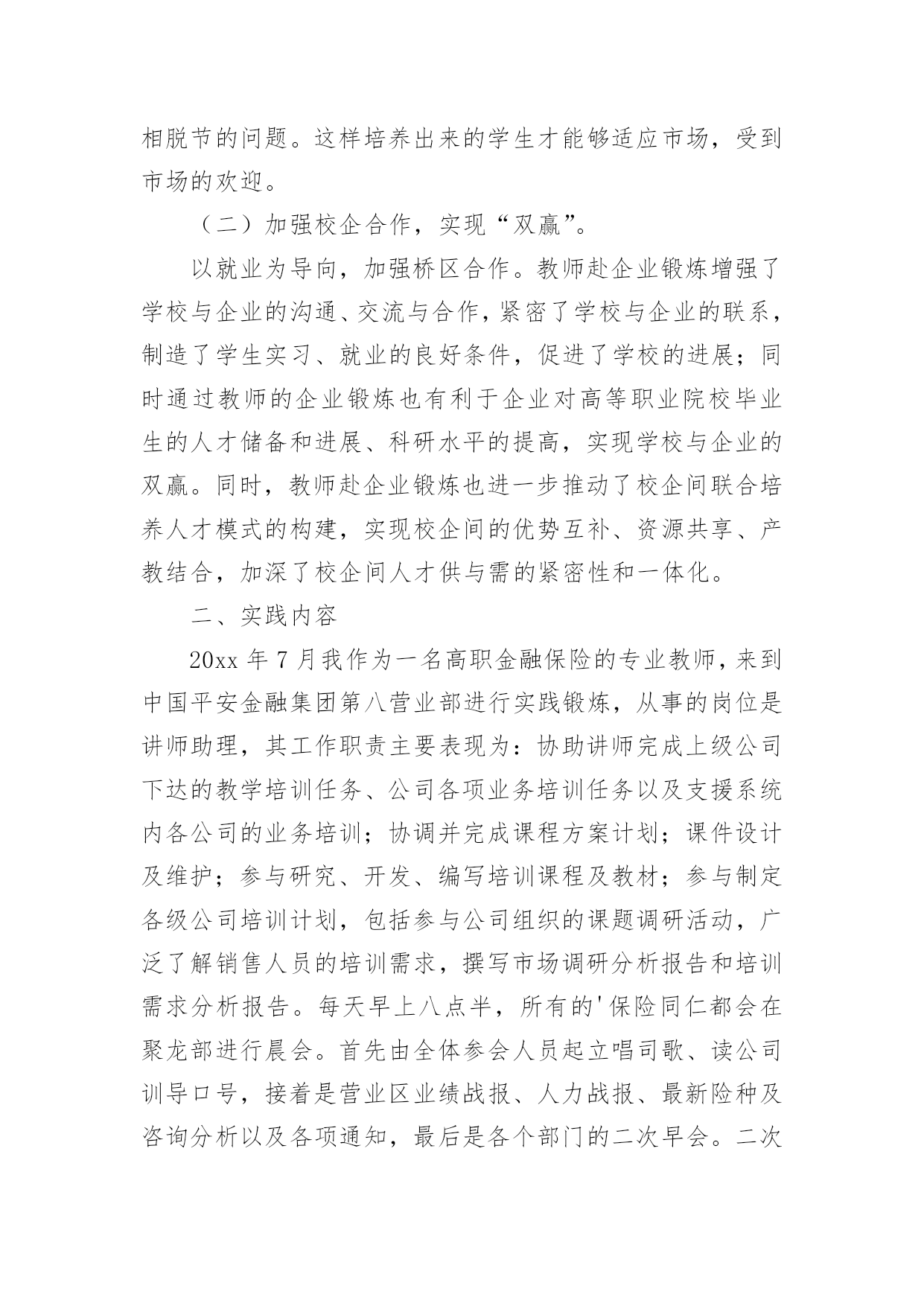 相脱节的问题。这样培养出来的学生才能够适应市场，受到市场的欢迎。

（二）加强校企合作，实现“双赢”。

以就业为导向，加强桥区合作。教师赴企业锻炼增强了学校与企业的沟通、交流与合作，紧密了学校与企业的联系，制造了学生实习、就业的良好条件，促进了学校的进展；同时通过教师的企业锻炼也有利于企业对高等职业院校毕业生的人才储备和进展、科研水平的提高，实现学校与企业的双赢。同时，教师赴企业锻炼也进一步推动了校企间联合培养人才模式的构建，实现校企间的优势互补、资源共享、产教结合，加深了校企间人才供与需的紧密性和一体化。

二、实践内容

20xx 年 7 月我作为一名高职金融保险的专业教师，来到中国平安金融集团第八营业部进行实践锻炼，从事的岗位是讲师助理，其工作职责主要表现为：协助讲师完成上级公司下达的教学培训任务、公司各项业务培训任务以及支援系统内各公司的业务培训；协调并完成课程方案计划；课件设计及维护；参与研究、开发、编写培训课程及教材；参与制定各级公司培训计划，包括参与公司组织的课题调研活动，广泛了解销售人员的培训需求，撰写市场调研分析报告和培训需求分析报告。每天早上八点半，所有的'保险同仁都会在聚龙部进行晨会。首先由全体参会人员起立唱司歌、读公司训导口号，接着是营业区业绩战报、人力战报、最新险种及咨询分析以及各项通知，最后是各个部门的二次早会。二次